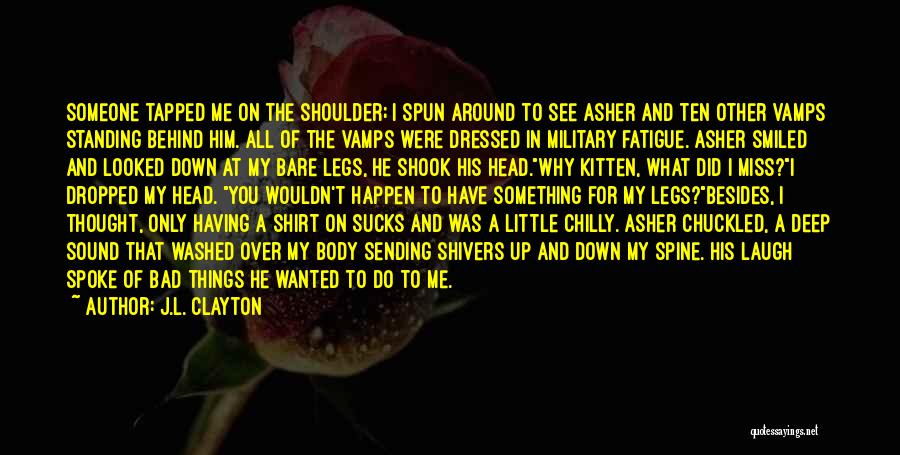 SOMEONE TAPPED ME ON THE SHOULDER; I SPUN AROUND TO SEE ASHER AND TEN OTHER VAMPS STANDING BEHIND HIM. ALL OF THE VAMPS WERE DRESSED IN MILITARY FATIGUE. ASHER SMILED AND LOOKED DOWN AT MY BARE LEGS, HE SHOOK HIS HEAD."WHY KITTEN, WHAT DID I MISS?"I DROPPED MY HEAD. "YOU WOULDN'T HAPPEN TO HAVE SOMETHING FOR MY LEGS?"BESIDES, I THOUGHT, ONLY HAVING A SHIRT ON SUCKS AND WAS A LITTLE CHILLY. ASHER CHUCKLED, A DEEP SOUND THAT WASHED OVER MY BODY SENDING SHIVERS UP AND DOWN MY SPINE. HIS LAUGH SPOKE OF BAD THINGS HE WANTED TO DO TO ME.

~ AUTHOR: J.L. CLAYTON

quotessayings.net